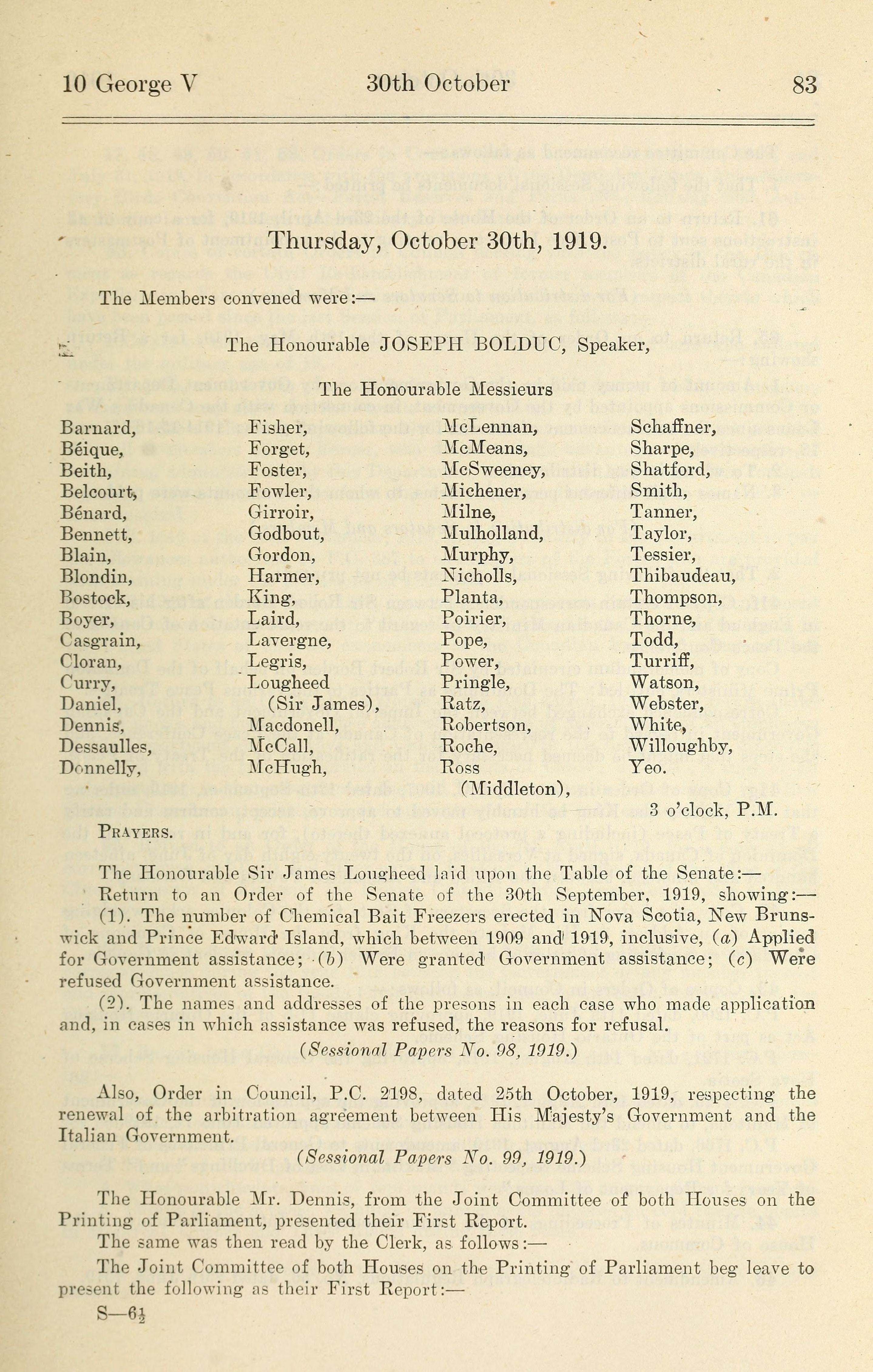 10 George V 30th October 83

Thursday, October 30th, 1919.

The Members convened were:—

The Honourable JOSEPH BOLDUC, Speaker,

The Honourable Messieurs

Barnard,
Béique,
Beith,
Belcourt,
Bénard,
Bennett,
Blain,
Blondin,
Bostock,
Boyer,
Casgrain,
Cloran,
Curry,
Daniel,
Dennis,
Dessaulles,
Donnelly,

Fisher,
Forget,
Foster,
Fowler,
Girroir,
Godbout,
Gordon,
Harmer,
King,
Laird,
Lavergne,
Legris,
Lougheed (Sir James),
Macdonell,
McCall,
McHugh,

McLennan,
McMeans,
McSweeney,
Michener,
Milne,
Mulholland,
Murphy,
Nicholls,
Planta,
Poirier,
Pope,
Power,
Pringle,
Ratz,
Robertson,
Roche,
Ross (Middleton),

Schaffner,
Sharpe,
Shatford,
Smith,
Tanner,
Taylor,
Tessier,
Thibaudeau,
Thompson,
Thorne,
Todd,
Turriff,
Watson,
Webster,
White,
Willoughby,
Yeo.

3 o'clock, P.M.

PRAYERS.

The Honourable Sir James Lougheed laid upon the Table of the Senate:—

Return to an Order of the Senate of the 30th September, 1919, showing:—

(1). The number of Chemical Bait Freezers erected in Nova Scotia, New Brunswick and Prince Edward Island, which between 1909 and 1919, inclusive, (a) Applied for Government assistance; (b) Were granted Government assistance; (c) Were refused Government assistance.

(2). The names and addresses of the presons in each case who made application and, in cases in which assistance was refused, the reasons for refusal.

(Sessional Papers No. 98, 1919.)

Also, Order in Council, P.C. 2198, dated 25th October, 1919, respecting the renewal of the arbitration agreement between His Majesty's Government and the Italian Government.

(Sessional Papers No. 99, 1919.)

The Honourable Mr. Dennis, from the Joint Committee of both Houses on the Printing of Parliament, presented their First Report.

The same was then read by the Clerk, as follows:—

The Joint Committee of both Houses on the Printing of Parliament beg leave to present the following as their First Report:—

S—6½